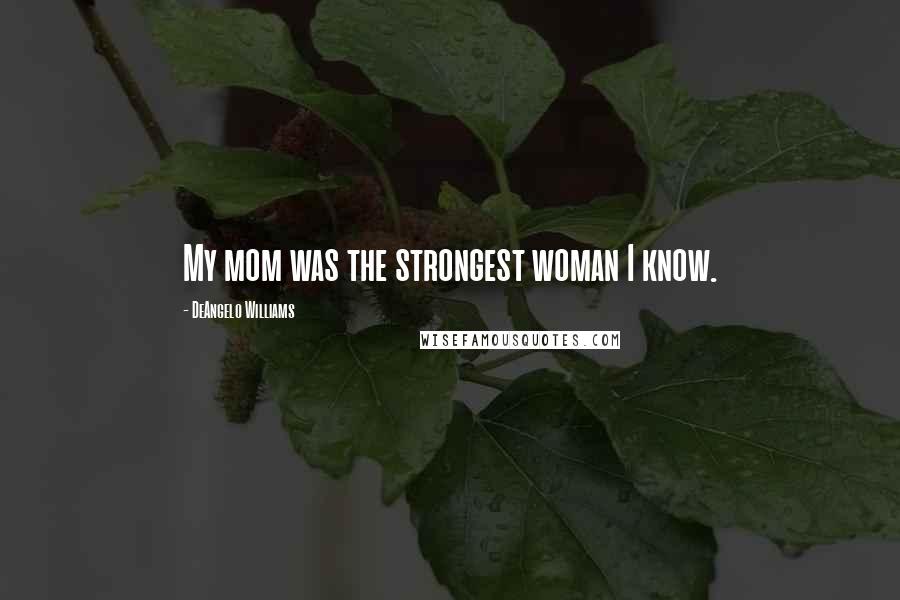 My mom was the strongest woman I know.

- DeAngelo Williams

WISEFAMOUSQUOTES.COM